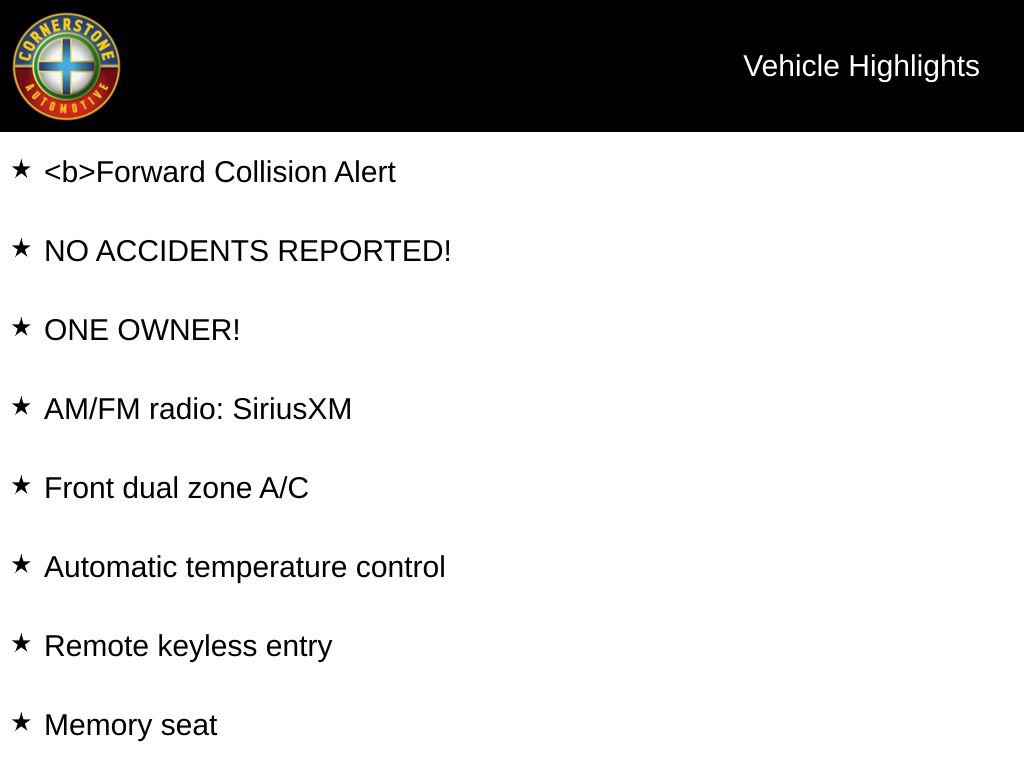 CORNERSTONE AUTOMOTIVE

Vehicle Highlights

★ <b>Forward Collision Alert

★ NO ACCIDENTS REPORTED!

★ ONE OWNER!

★ AM/FM radio: SiriusXM

★ Front dual zone A/C

★ Automatic temperature control

★ Remote keyless entry

★ Memory seat